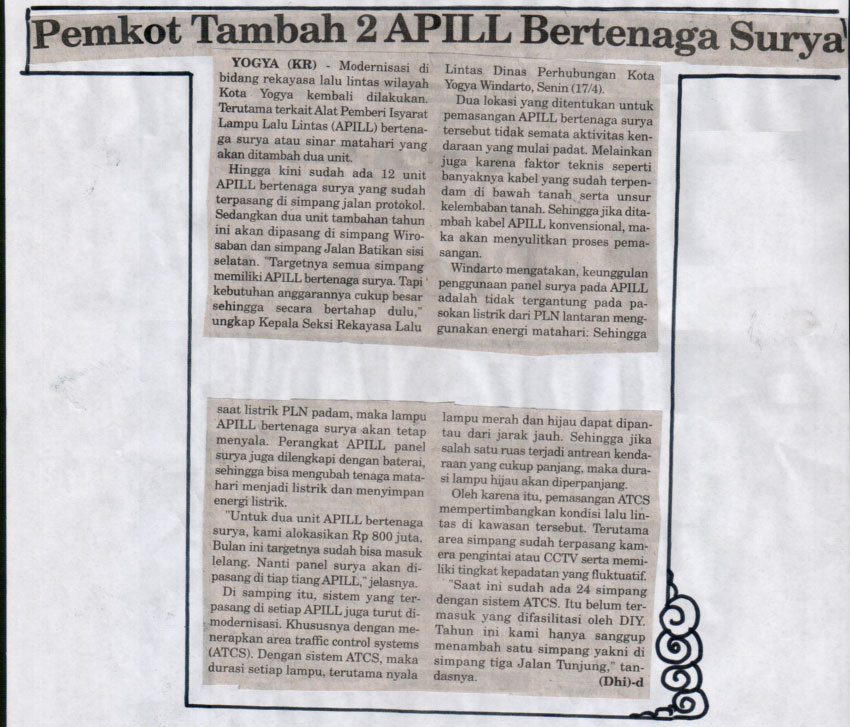 Pemkot Tambah 2 APILL Bertenaga Surya

YOGYA (KR) - Modernisasi di bidang rekayasa lalu lintas wilayah Kota Yogya kembali dilakukan. Terutama terkait Alat Pemberi Isyarat Lampu Lalu Lintas (APILL) bertenaga surya atau sinar matahari yang akan ditambah dua unit.

Hingga kini sudah ada 12 unit APILL bertenaga surya yang sudah terpasang di simpang jalan protokol. Sedangkan dua unit tambahan tahun ini akan dipasang di simpang Wirosaban dan simpang Jalan Batikan sisi selatan. "Targetnya semua simpang memiliki APILL bertenaga surya. Tapi kebutuhan anggarannya cukup besar sehingga secara bertahap dulu," ungkap Kepala Seksi Rekayasa Lalu Lintas Dinas Perhubungan Kota Yogya Windarto, Senin (17/4).

Dua lokasi yang ditentukan untuk pemasangan APILL bertenaga surya tersebut tidak semata aktivitas kendaraan yang mulai padat. Melainkan juga karena faktor teknis seperti banyaknya kabel yang sudah terpendam di bawah tanah serta unsur kelembaban tanah. Sehingga jika ditambah kabel APILL konvensional, maka akan menyulitkan proses pemasangan.

Windarto mengatakan, keunggulan penggunaan panel surya pada APILL adalah tidak tergantung pada pasokan listrik dari PLN lantaran menggunakan energi matahari. Sehingga saat listrik PLN padam, maka lampu APILL bertenaga surya akan tetap menyala. Perangkat APILL panel surya juga dilengkapi dengan baterai, sehingga bisa mengubah tenaga matahari menjadi listrik dan menyimpan energi listrik.

"Untuk dua unit APILL bertenaga surya, kami alokasikan Rp 800 juta. Bulan ini targetnya sudah bisa masuk lelang. Nanti panel surya akan dipasang di tiap tiang APILL," jelasnya.

Di samping itu, sistem yang terpasang di setiap APILL juga turut dimodernisasi. Khususnya dengan menerapkan area traffic control systems (ATCS). Dengan sistem ATCS, maka durasi setiap lampu, terutama nyala lampu merah dan hijau dapat dipantau dari jarak jauh. Sehingga jika salah satu ruas terjadi antrean kendaraan yang cukup panjang, maka durasi lampu hijau akan diperpanjang.

Oleh karena itu, pemasangan ATCS mempertimbangkan kondisi lalu lintas di kawasan tersebut. Terutama area simpang sudah terpasang kamera pengintai atau CCTV serta memiliki tingkat kepadatan yang fluktuatif.

"Saat ini sudah ada 24 simpang dengan sistem ATCS. Itu belum termasuk yang difasilitasi oleh DIY. Tahun ini kami hanya sanggup menambah satu simpang yakni di simpang tiga Jalan Tunjung," tandasnya.
(Dhi)-d